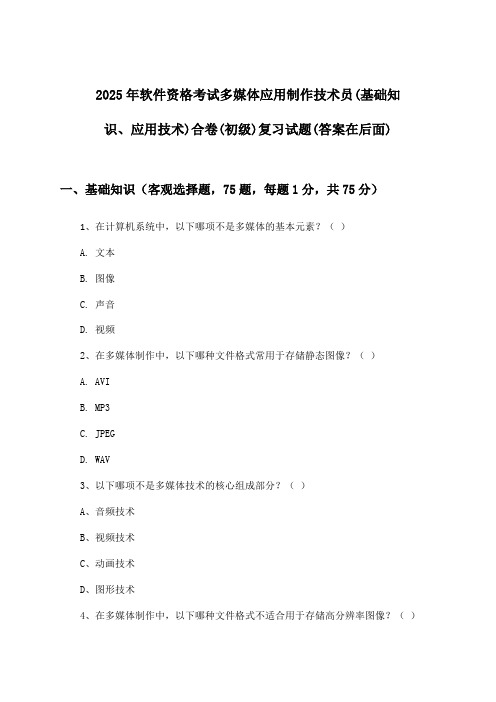 2025年软件资格考试多媒体应用制作技术员(基础知识、应用技术)合卷(初级)复习试题(答案在后面)

一、基础知识（客观选择题，75题，每题1分，共75分）

1、在计算机系统中，以下哪项不是多媒体的基本元素？（ ）

A. 文本

B. 图像

C. 声音

D. 视频

2、在多媒体制作中，以下哪种文件格式常用于存储静态图像？（ ）

A. AVI

B. MP3

C. JPEG

D. WAV

3、以下哪项不是多媒体技术的核心组成部分？（ ）

A、音频技术

B、视频技术

C、动画技术

D、图形技术

4、在多媒体制作中，以下哪种文件格式不适合用于存储高分辨率图像？（ ）